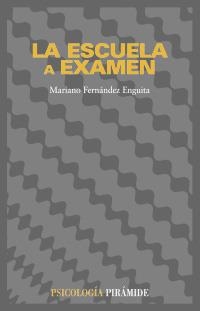 LA ESCUELA
A EXAMEN

Mariano Fernández Enguita

PSICOLOGÍA PIRÁMIDE